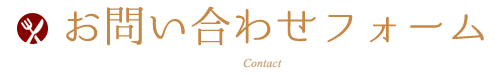 お問い合わせフォーム

Contact